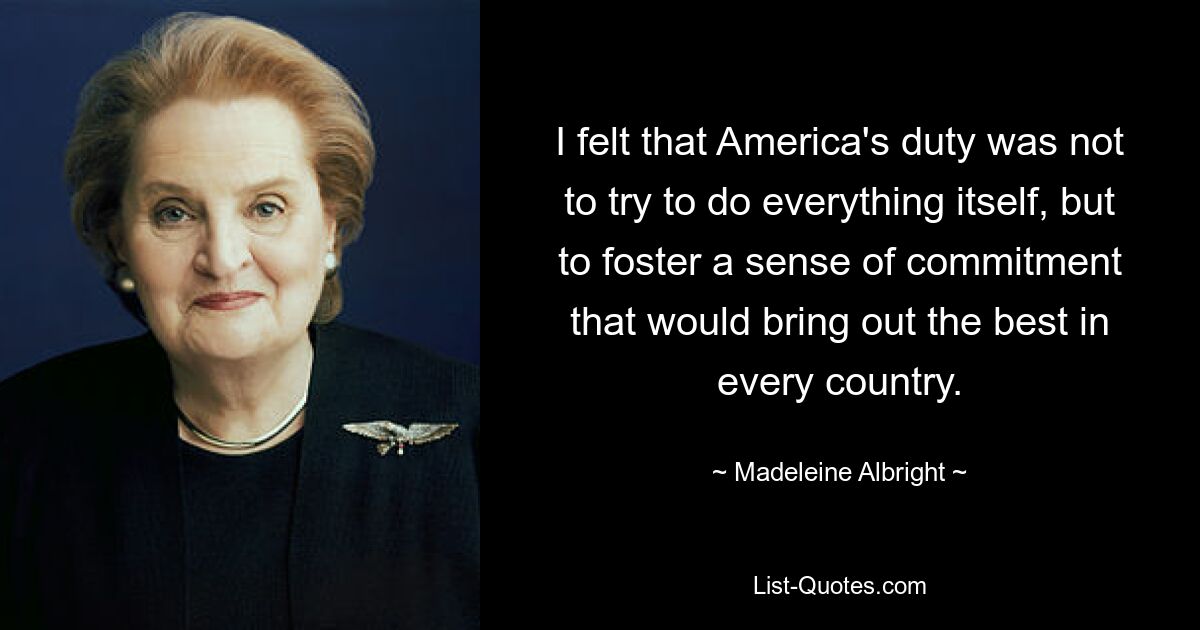 I felt that America's duty was not to try to do everything itself, but to foster a sense of commitment that would bring out the best in every country.

~ Madeleine Albright ~

List-Quotes.com